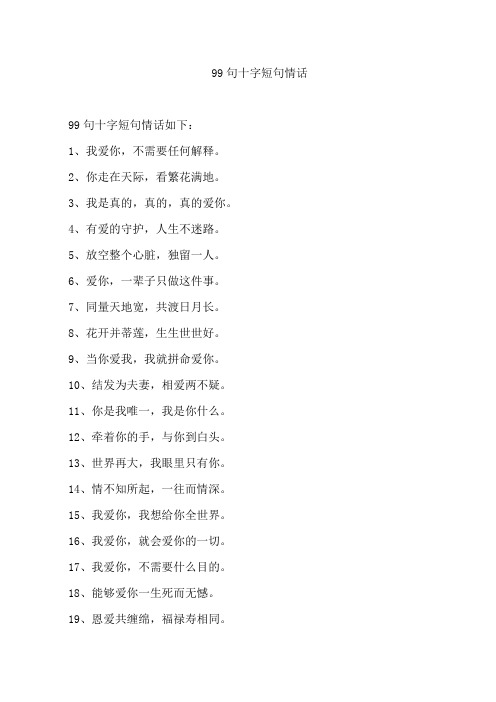 99 句十字短句情话

99 句十字短句情话如下：

1、我爱你，不需要任何解释。

2、你走在天际，看繁花满地。

3、我是真的，真的，真的爱你。

4、有爱的守护，人生不迷路。

5、放空整个心脏，独留一人。

6、爱你，一辈子只做这件事。

7、同量天地宽，共渡日月长。

8、花开并蒂莲，生生世世好。

9、当你爱我，我就拼命爱你。

10、结发为夫妻，相爱两不疑。

11、你是我唯一，我是你什么。

12、牵着你的手，与你到白头。

13、世界再大，我眼里只有你。

14、情不知所起，一往而情深。

15、我爱你，我想给你全世界。

16、我爱你，就会爱你的一切。

17、我爱你，不需要什么目的。

18、能够爱你一生死而无憾。

19、恩爱共缠绵，福禄寿相同。